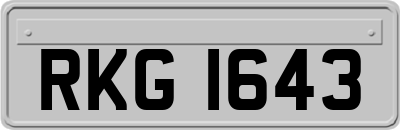 RKG 1643